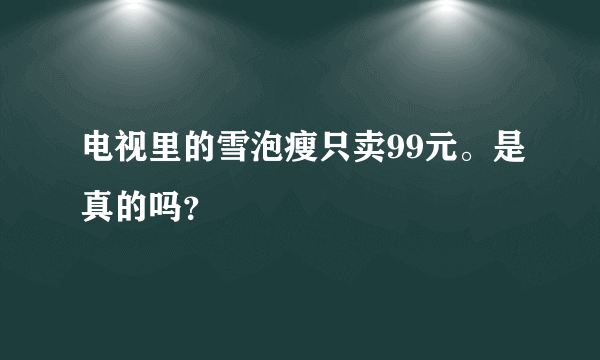 电视里的雪泡瘦只卖99元。是真的吗?